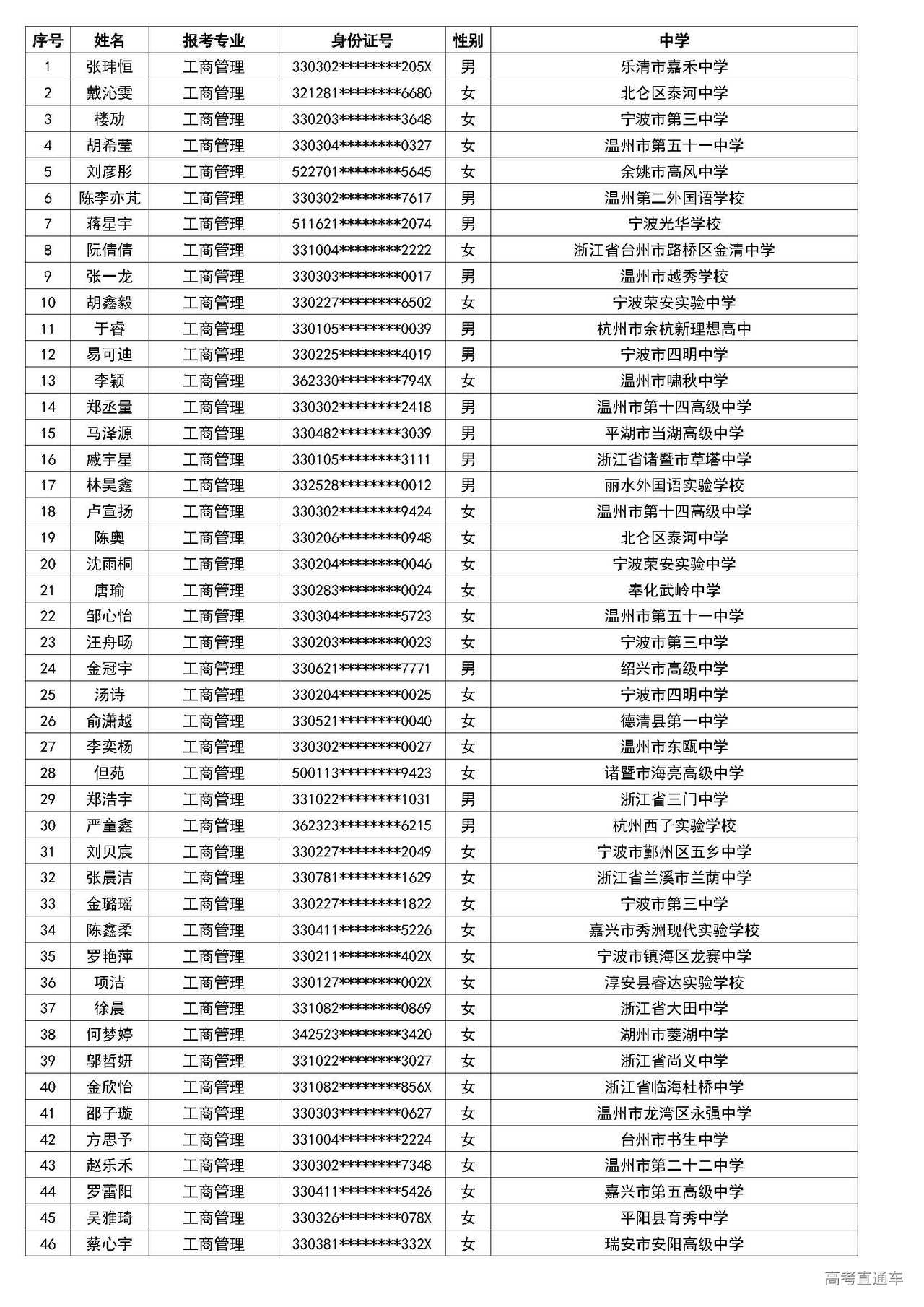 | 序号 | 姓名 | 报考专业 | 身份证号 | 性别 | 中学 |
|---|---|---|---|---|---|
| 1 | 张玮恒 | 工商管理 | 330302********205X | 男 | 乐清市嘉禾中学 |
| 2 | 戴沁雯 | 工商管理 | 321281********6680 | 女 | 北仑区泰河中学 |
| 3 | 楼劢 | 工商管理 | 330203********3648 | 女 | 宁波市第三中学 |
| 4 | 胡希莹 | 工商管理 | 330304********0327 | 女 | 温州市第五十一中学 |
| 5 | 刘彦彤 | 工商管理 | 522701********5645 | 女 | 余姚市高风中学 |
| 6 | 陈李亦芃 | 工商管理 | 330302********7617 | 男 | 温州第二外国语学校 |
| 7 | 蒋星宇 | 工商管理 | 511621********2074 | 男 | 宁波光华学校 |
| 8 | 阮倩倩 | 工商管理 | 331004********2222 | 女 | 浙江省台州市路桥区金清中学 |
| 9 | 张一龙 | 工商管理 | 330303********0017 | 男 | 温州市越秀学校 |
| 10 | 胡鑫毅 | 工商管理 | 330227********6502 | 女 | 宁波荣安实验中学 |
| 11 | 于睿 | 工商管理 | 330105********0039 | 男 | 杭州市余杭新理想高中 |
| 12 | 易可迪 | 工商管理 | 330225********4019 | 男 | 宁波市四明中学 |
| 13 | 李颖 | 工商管理 | 362330********794X | 女 | 温州市啸秋中学 |
| 14 | 郑丞量 | 工商管理 | 330302********2418 | 男 | 温州市第十四高级中学 |
| 15 | 马泽源 | 工商管理 | 330482********3039 | 男 | 平湖市当湖高级中学 |
| 16 | 戚宇星 | 工商管理 | 330105********3111 | 男 | 浙江省诸暨市草塔中学 |
| 17 | 林昊鑫 | 工商管理 | 332528********0012 | 男 | 丽水外国语实验学校 |
| 18 | 卢宣扬 | 工商管理 | 330302********9424 | 女 | 温州市第十四高级中学 |
| 19 | 陈奥 | 工商管理 | 330206********0948 | 女 | 北仑区泰河中学 |
| 20 | 沈雨桐 | 工商管理 | 330204********0046 | 女 | 宁波荣安实验中学 |
| 21 | 唐瑜 | 工商管理 | 330283********0024 | 女 | 奉化武岭中学 |
| 22 | 邹心怡 | 工商管理 | 330304********5723 | 女 | 温州市第五十一中学 |
| 23 | 汪舟旸 | 工商管理 | 330203********0023 | 女 | 宁波市第三中学 |
| 24 | 金冠宇 | 工商管理 | 330621********7771 | 男 | 绍兴市高级中学 |
| 25 | 汤诗 | 工商管理 | 330204********0025 | 女 | 宁波市四明中学 |
| 26 | 俞潇越 | 工商管理 | 330521********0040 | 女 | 德清县第一中学 |
| 27 | 李奕杨 | 工商管理 | 330302********0027 | 女 | 温州市东瓯中学 |
| 28 | 但苑 | 工商管理 | 500113********9423 | 女 | 诸暨市海亮高级中学 |
| 29 | 郑浩宇 | 工商管理 | 331022********1031 | 男 | 浙江省三门中学 |
| 30 | 严童鑫 | 工商管理 | 362323********6215 | 男 | 杭州西子实验学校 |
| 31 | 刘贝宸 | 工商管理 | 330227********2049 | 女 | 宁波市鄞州区五乡中学 |
| 32 | 张晨洁 | 工商管理 | 330781********1629 | 女 | 浙江省兰溪市兰荫中学 |
| 33 | 金璐瑶 | 工商管理 | 330227********1822 | 女 | 宁波市第三中学 |
| 34 | 陈鑫柔 | 工商管理 | 330411********5226 | 女 | 嘉兴市秀洲现代实验学校 |
| 35 | 罗艳萍 | 工商管理 | 330211********402X | 女 | 宁波市镇海区龙赛中学 |
| 36 | 项洁 | 工商管理 | 330127********002X | 女 | 淳安县睿达实验学校 |
| 37 | 徐晨 | 工商管理 | 331082********0869 | 女 | 浙江省大田中学 |
| 38 | 何梦婷 | 工商管理 | 342523********3420 | 女 | 湖州市菱湖中学 |
| 39 | 邬哲妍 | 工商管理 | 331022********3027 | 女 | 浙江省尚义中学 |
| 40 | 金欣怡 | 工商管理 | 331082********856X | 女 | 浙江省临海杜桥中学 |
| 41 | 邵子璇 | 工商管理 | 330303********0627 | 女 | 温州市龙湾区永强中学 |
| 42 | 方思予 | 工商管理 | 331004********2224 | 女 | 台州市书生中学 |
| 43 | 赵乐禾 | 工商管理 | 330302********7348 | 女 | 温州市第二十二中学 |
| 44 | 罗蕾阳 | 工商管理 | 330411********5426 | 女 | 嘉兴市第五高级中学 |
| 45 | 吴雅琦 | 工商管理 | 330326********078X | 女 | 平阳县育秀中学 |
| 46 | 蔡心宇 | 工商管理 | 330381********332X | 女 | 瑞安市安阳高级中学 |

高考直通车